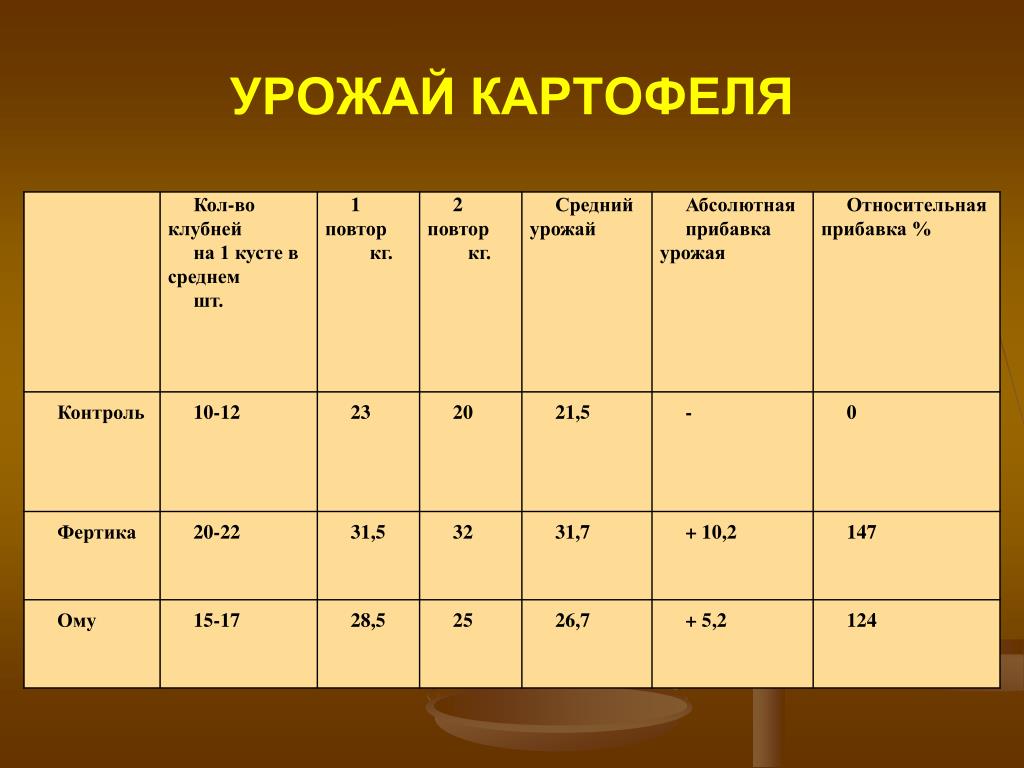 УРОЖАЙ КАРТОФЕЛЯ

| | Кол-во клубней на 1 кусте в среднем шт. | 1 повтор кг. | 2 повтор кг. | Средний урожай | Абсолютная прибавка урожая | Относительная прибавка % |
|---|---|---|---|---|---|---|
| Контроль | 10-12 | 23 | 20 | 21,5 | - | 0 |
| Фертика | 20-22 | 31,5 | 32 | 31,7 | + 10,2 | 147 |
| Ому | 15-17 | 28,5 | 25 | 26,7 | + 5,2 | 124 |